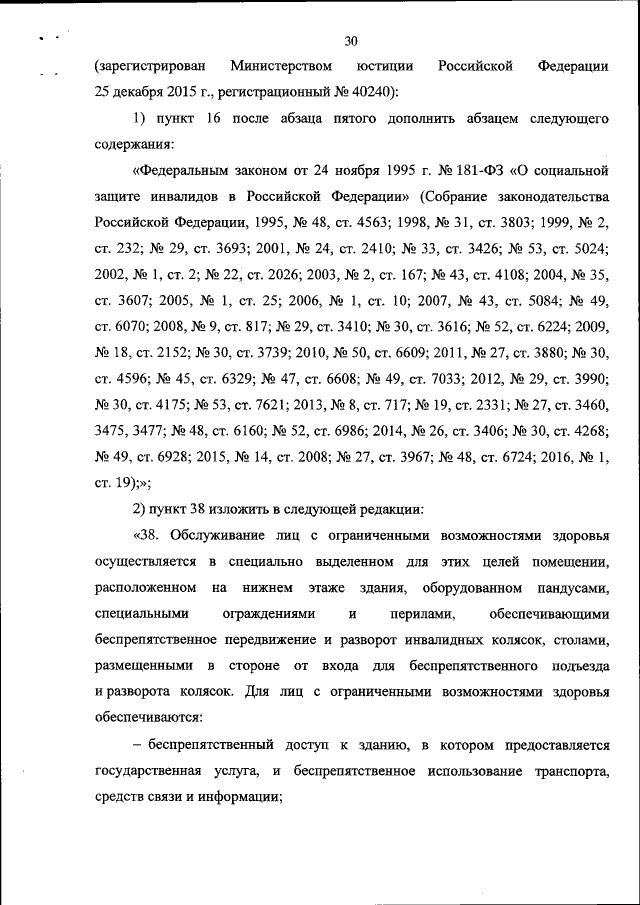 30

(зарегистрирован Министерством юстиции Российской Федерации 25 декабря 2015 г., регистрационный № 40240):

1) пункт 16 после абзаца пятого дополнить абзацем следующего содержания:

«Федеральным законом от 24 ноября 1995 г. № 181-ФЗ «О социальной защите инвалидов в Российской Федерации» (Собрание законодательства Российской Федерации, 1995, № 48, ст. 4563; 1998, № 31, ст. 3803; 1999, № 2, ст. 232; № 29, ст. 3693; 2001, № 24, ст. 2410; № 33, ст. 3426; № 53, ст. 5024; 2002, № 1, ст. 2; № 22, ст. 2026; 2003, № 2, ст. 167; № 43, ст. 4108; 2004, № 35, ст. 3607; 2005, № 1, ст. 25; 2006, № 1, ст. 10; 2007, № 43, ст. 5084; № 49, ст. 6070; 2008, № 9, ст. 817; № 29, ст. 3410; № 30, ст. 3616; № 52, ст. 6224; 2009, № 18, ст. 2152; № 30, ст. 3739; 2010, № 50, ст. 6609; 2011, № 27, ст. 3880; № 30, ст. 4596; № 45, ст. 6329; № 47, ст. 6608; № 49, ст. 7033; 2012, № 29, ст. 3990; № 30, ст. 4175; № 53, ст. 7621; 2013, № 8, ст. 717; № 19, ст. 2331; № 27, ст. 3460, 3475, 3477; № 48, ст. 6160; № 52, ст. 6986; 2014, № 26, ст. 3406; № 30, ст. 4268; № 49, ст. 6928; 2015, № 14, ст. 2008; № 27, ст. 3967; № 48, ст. 6724; 2016, № 1, ст. 19);»;

2) пункт 38 изложить в следующей редакции:

«38. Обслуживание лиц с ограниченными возможностями здоровья осуществляется в специально выделенном для этих целей помещении, расположенном на нижнем этаже здания, оборудованном пандусами, специальными ограждениями и перилами, обеспечивающими беспрепятственное передвижение и разворот инвалидных колясок, столами, размещенными в стороне от входа для беспрепятственного подъезда и разворота колясок. Для лиц с ограниченными возможностями здоровья обеспечиваются:

– беспрепятственный доступ к зданию, в котором предоставляется государственная услуга, и беспрепятственное использование транспорта, средств связи и информации;